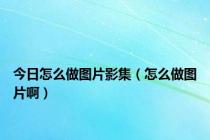 今日怎么做图片影集（怎么做图片啊）